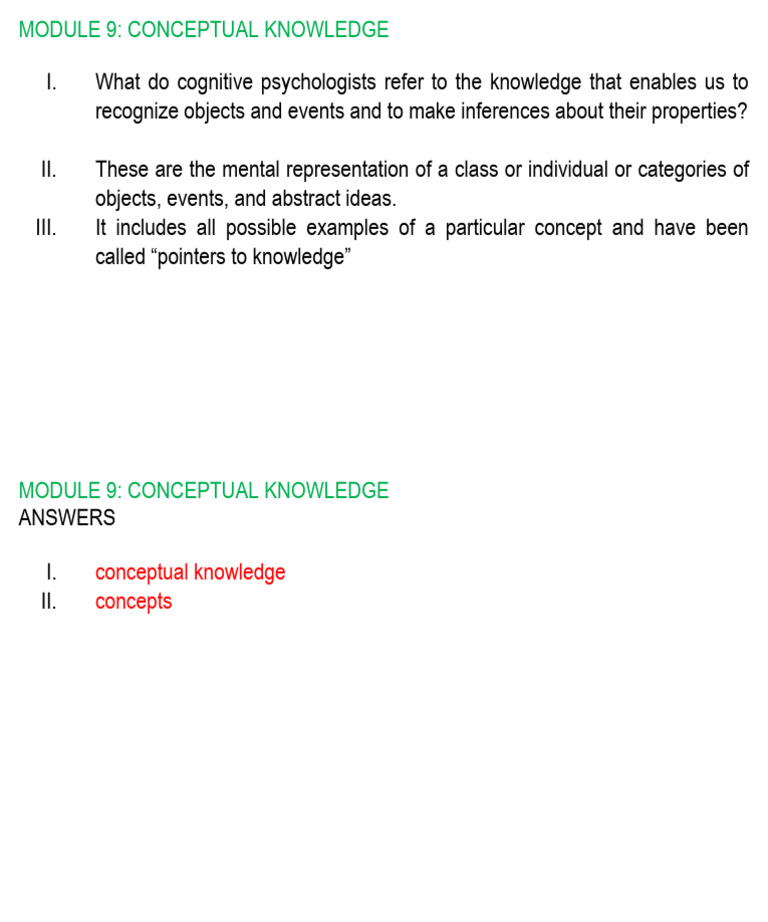 MODULE 9: CONCEPTUAL KNOWLEDGE

I. What do cognitive psychologists refer to the knowledge that enables us to recognize objects and events and to make inferences about their properties?

II. These are the mental representation of a class or individual or categories of objects, events, and abstract ideas.

III. It includes all possible examples of a particular concept and have been called “pointers to knowledge”

MODULE 9: CONCEPTUAL KNOWLEDGE
ANSWERS

I. conceptual knowledge
II. concepts